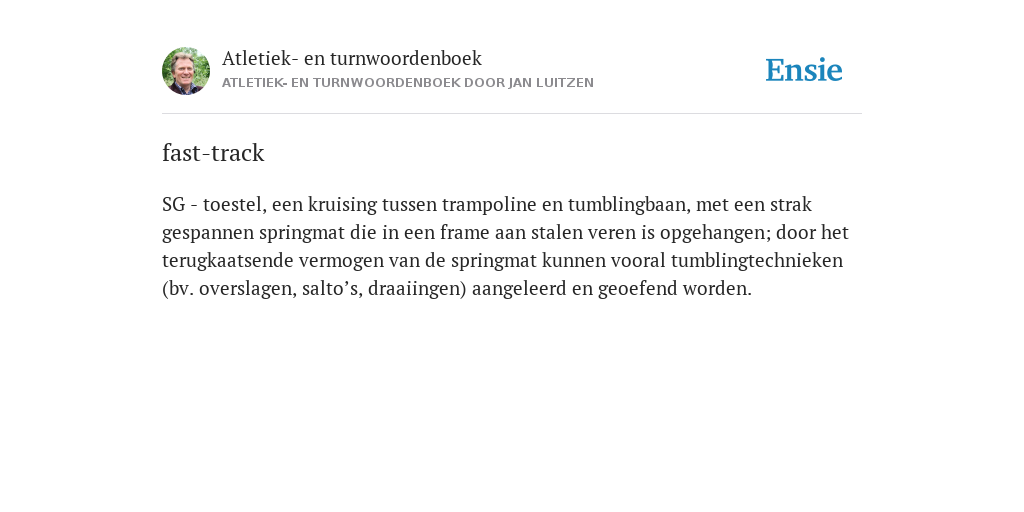 Atletiek- en turnwoordenboek
ATLETIEK- EN TURNWOORDENBOEK DOOR JAN LUITZEN

Ensie

fast-track

SG - toestel, een kruising tussen trampoline en tumblingbaan, met een strak gespannen springmat die in een frame aan stalen veren is opgehangen; door het terugkaatsende vermogen van de springmat kunnen vooral tumblingtechnieken (bv. overslagen, salto’s, draaiingen) aangeleerd en geoefend worden.